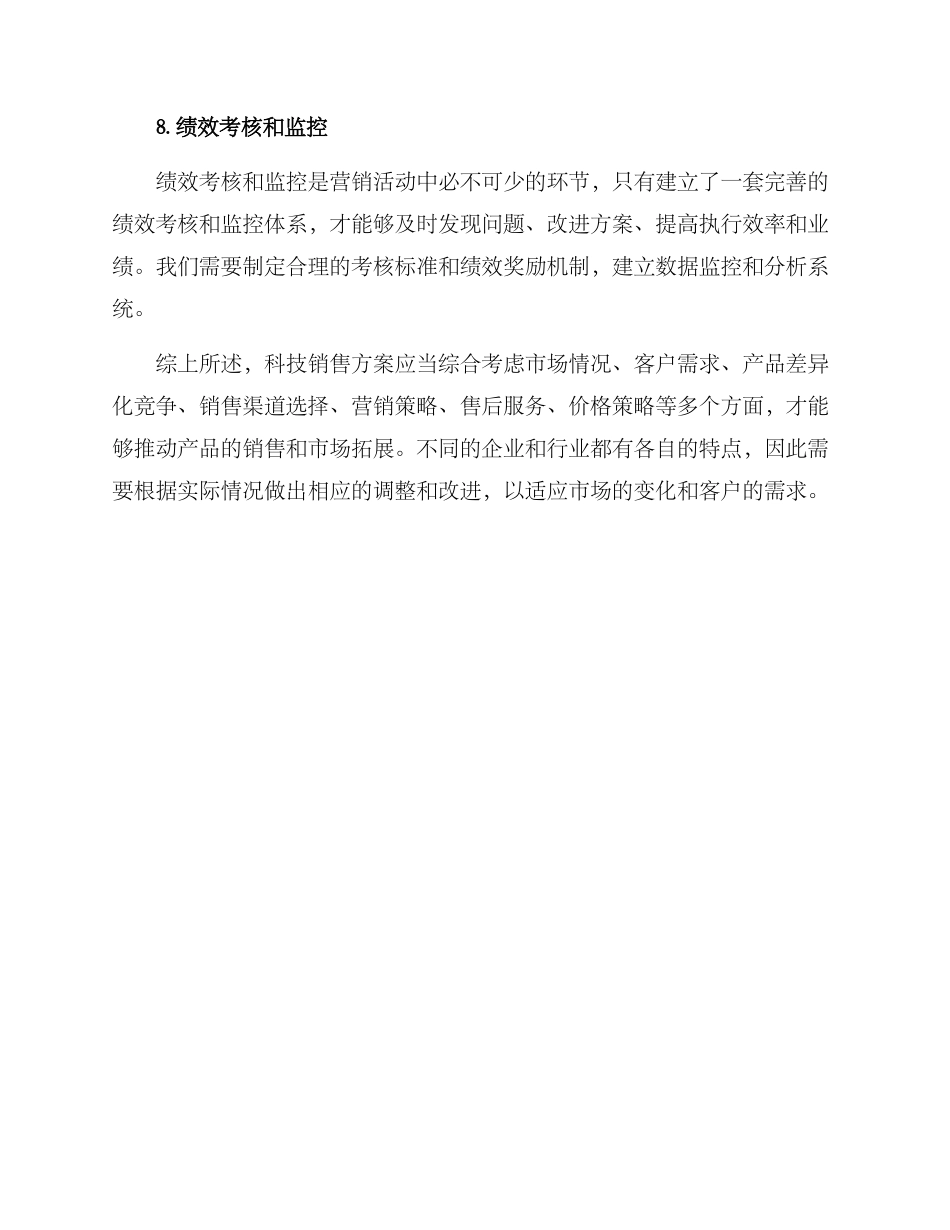 8.绩效考核和监控

绩效考核和监控是营销活动中必不可少的环节，只有建立了一套完善的绩效考核和监控体系，才能够及时发现问题、改进方案、提高执行效率和业绩。我们需要制定合理的考核标准和绩效奖励机制，建立数据监控和分析系统。

综上所述，科技销售方案应当综合考虑市场情况、客户需求、产品差异化竞争、销售渠道选择、营销策略、售后服务、价格策略等多个方面，才能够推动产品的销售和市场拓展。不同的企业和行业都有各自的特点，因此需要根据实际情况做出相应的调整和改进，以适应市场的变化和客户的需求。